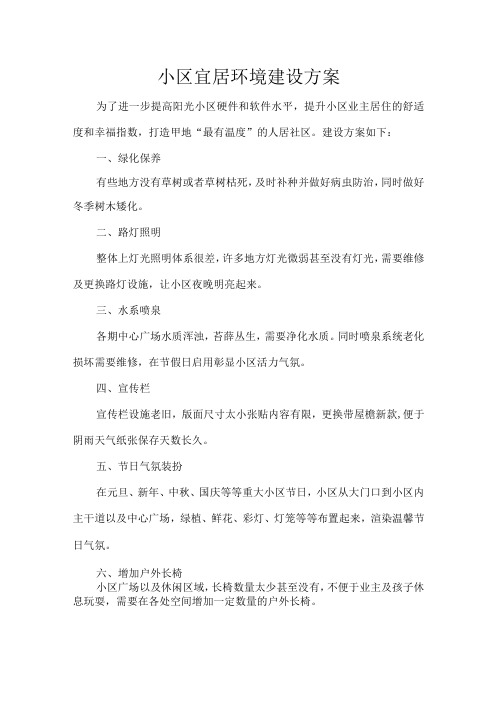 小区宜居环境建设方案

为了进一步提高阳光小区硬件和软件水平，提升小区业主居住的舒适度和幸福指数，打造甲地“最有温度”的人居社区。建设方案如下：

一、绿化保养

有些地方没有草树或者草树枯死，及时补种并做好病虫防治，同时做好冬季树木矮化。

二、路灯照明

整体上灯光照明体系很差，许多地方灯光微弱甚至没有灯光，需要维修及更换路灯设施，让小区夜晚明亮起来。

三、水系喷泉

各期中心广场水质浑浊，苔藓丛生，需要净化水质。同时喷泉系统老化损坏需要维修，在节假日启用彰显小区活力气氛。

四、宣传栏

宣传栏设施老旧，版面尺寸太小张贴内容有限，更换带屋檐新款，便于阴雨天气纸张保存天数长久。

五、节日气氛装扮

在元旦、新年、中秋、国庆等等重大小区节日，小区从大门口到小区内主干道以及中心广场，绿植、鲜花、彩灯、灯笼等等布置起来，渲染温馨节日气氛。

六、增加户外长椅

小区广场以及休闲区域，长椅数量太少甚至没有，不便于业主及孩子休息玩耍，需要在各处空间增加一定数量的户外长椅。